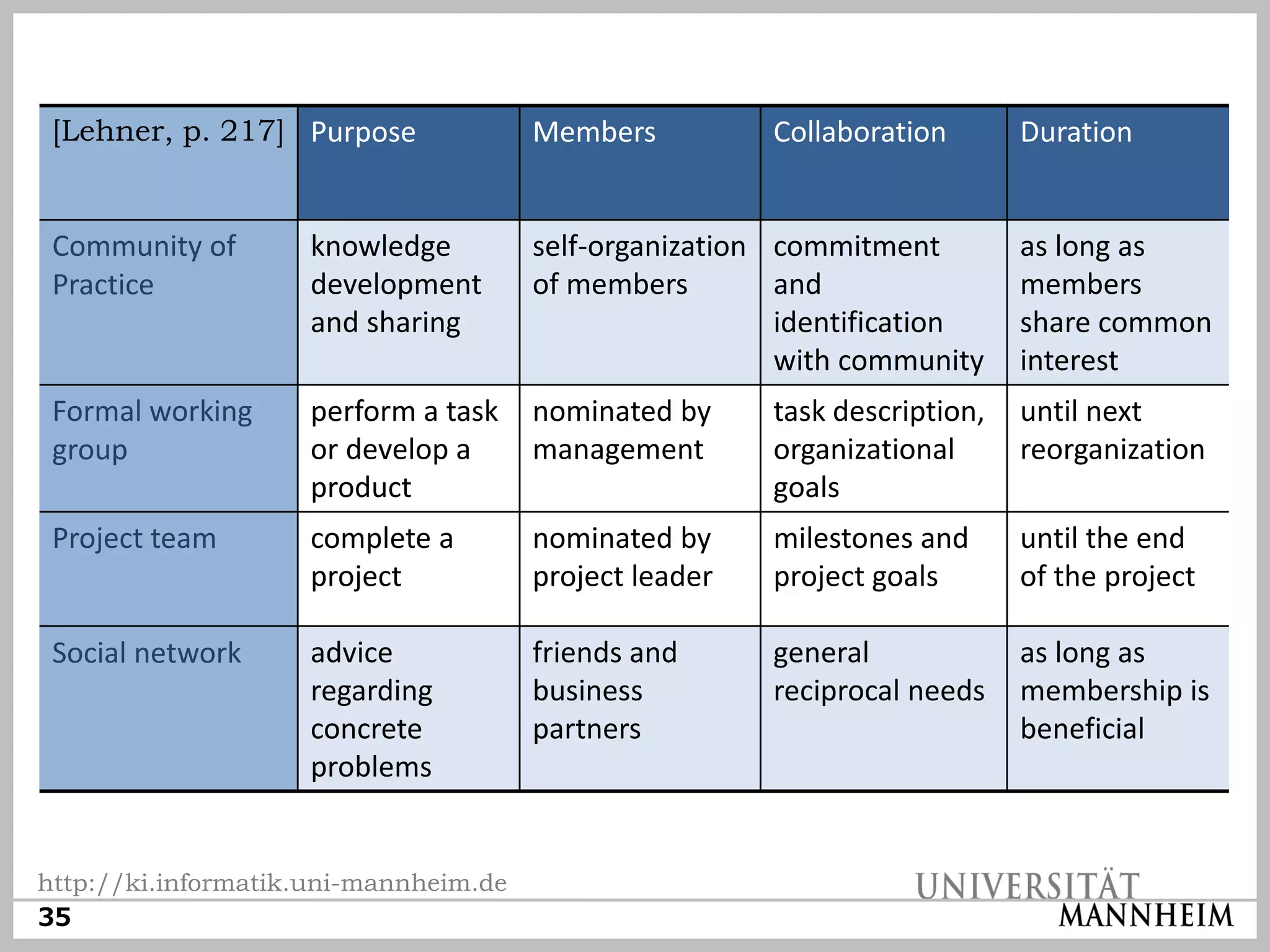 | [Lehner, p. 217] | Purpose | Members | Collaboration | Duration |
|---|---|---|---|---|
| Community of Practice | knowledge development and sharing | self-organization of members | commitment and identification with community | as long as members share common interest |
| Formal working group | perform a task or develop a product | nominated by management | task description, organizational goals | until next reorganization |
| Project team | complete a project | nominated by project leader | milestones and project goals | until the end of the project |
| Social network | advice regarding concrete problems | friends and business partners | general reciprocal needs | as long as membership is beneficial |

http://ki.informatik.uni-mannheim.de
35
UNIVERSITÄT MANNHEIM